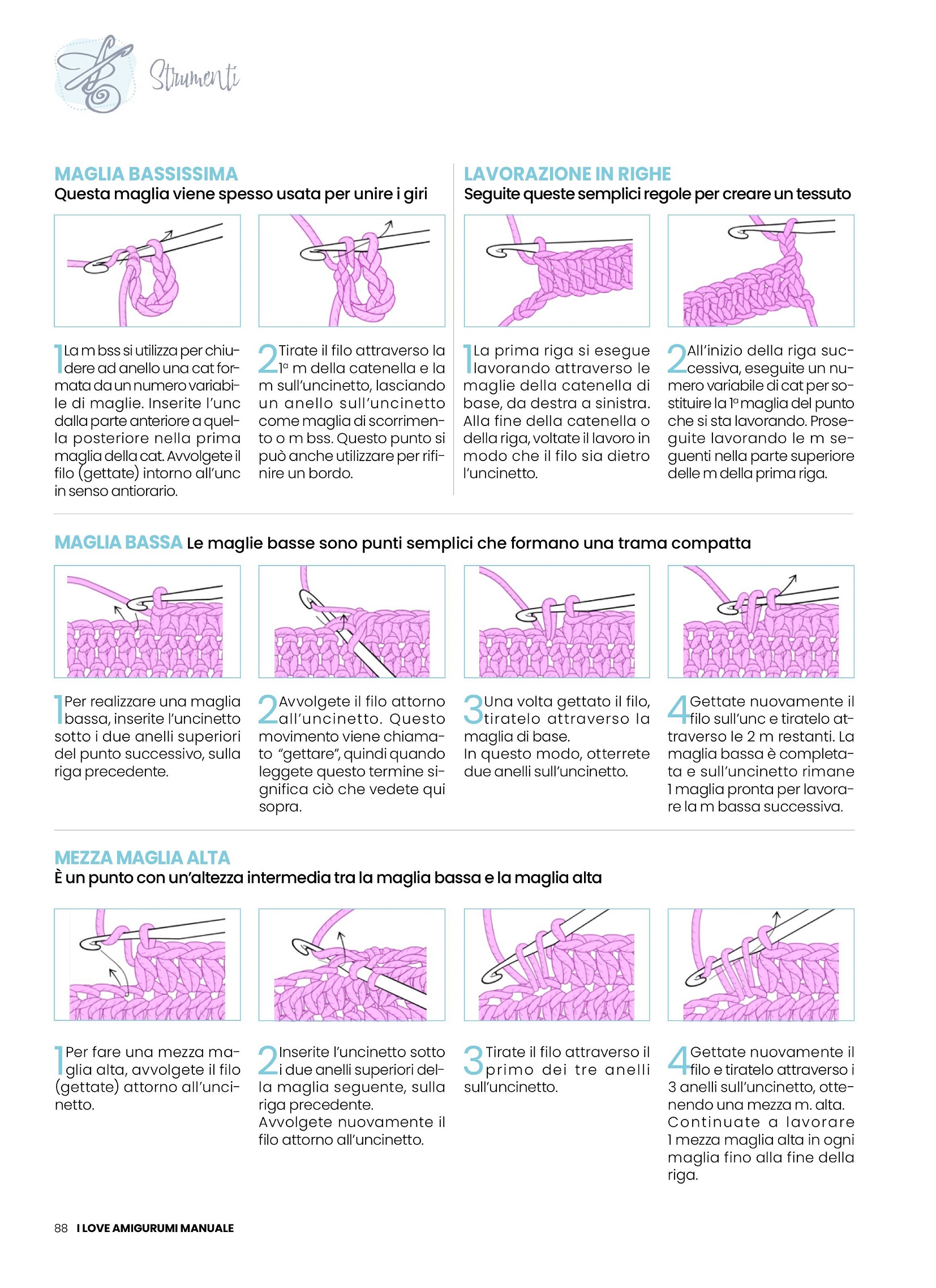 Strumenti

MAGLIA BASSISSIMA
Questa maglia viene spesso usata per unire i giri

1 La m bss si utilizza per chiudere ad anello una cat formata da un numero variabile di maglie. Inserite l'unc dalla parte anteriore a quella posteriore nella prima maglia della cat. Avvolgete il filo (gettate) intorno all'unc in senso antiorario.

2 Tirate il filo attraverso la 1ª m della catenella e la m sull'uncinetto, lasciando un anello sull'uncinetto come maglia di scorrimento o m bss. Questo punto si può anche utilizzare per rifinire un bordo.

LAVORAZIONE IN RIGHE
Seguite queste semplici regole per creare un tessuto

1 La prima riga si esegue lavorando attraverso le maglie della catenella di base, da destra a sinistra. Alla fine della catenella o della riga, voltate il lavoro in modo che il filo sia dietro l'uncinetto.

2 All'inizio della riga successiva, eseguite un numero variabile di cat per sostituire la 1ª maglia del punto che si sta lavorando. Proseguite lavorando le m seguenti nella parte superiore delle m della prima riga.

MAGLIA BASSA Le maglie basse sono punti semplici che formano una trama compatta

1 Per realizzare una maglia bassa, inserite l'uncinetto sotto i due anelli superiori del punto successivo, sulla riga precedente.

2 Avvolgete il filo attorno all'uncinetto. Questo movimento viene chiamato "gettare", quindi quando leggete questo termine significa ciò che vedete qui sopra.

3 Una volta gettato il filo, tiratelo attraverso la maglia di base.
In questo modo, otterrete due anelli sull'uncinetto.

4 Gettate nuovamente il filo sull'unc e tiratelo attraverso le 2 m restanti. La maglia bassa è completata e sull'uncinetto rimane 1 maglia pronta per lavorare la m bassa successiva.

MEZZA MAGLIA ALTA
È un punto con un'altezza intermedia tra la maglia bassa e la maglia alta

1 Per fare una mezza maglia alta, avvolgete il filo (gettate) attorno all'uncinetto.

2 Inserite l'uncinetto sotto i due anelli superiori della maglia seguente, sulla riga precedente.
Avvolgete nuovamente il filo attorno all'uncinetto.

3 Tirate il filo attraverso il primo dei tre anelli sull'uncinetto.

4 Gettate nuovamente il filo e tiratelo attraverso i 3 anelli sull'uncinetto, ottenendo una mezza m. alta.
Continuate a lavorare 1 mezza maglia alta in ogni maglia fino alla fine della riga.

88 I LOVE AMIGURUMI MANUALE